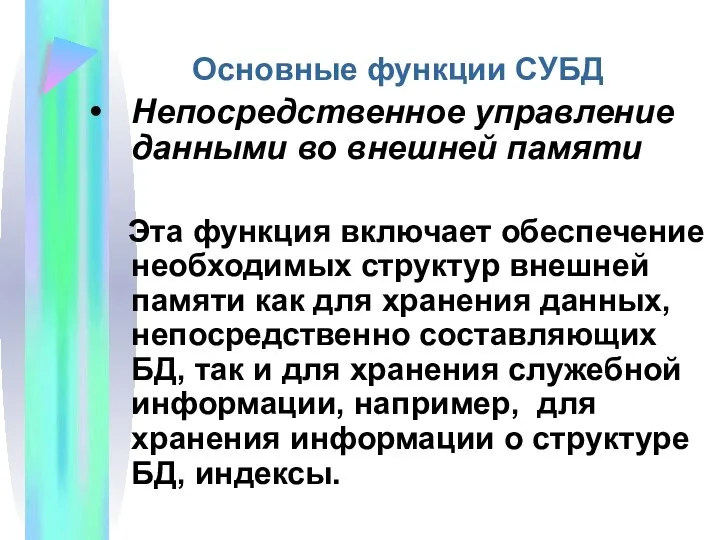 Основные функции СУБД

• Непосредственное управление данными во внешней памяти

Эта функция включает обеспечение необходимых структур внешней памяти как для хранения данных, непосредственно составляющих БД, так и для хранения служебной информации, например, для хранения информации о структуре БД, индексы.